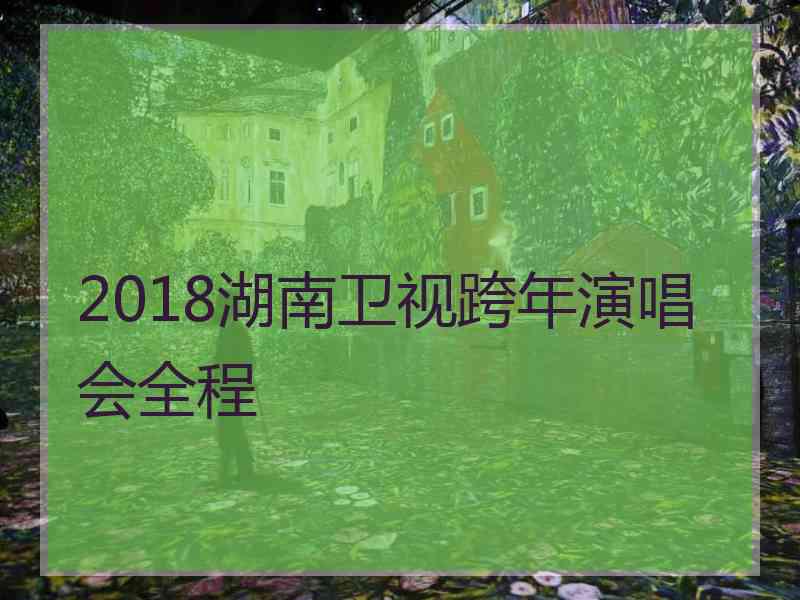 2018湖南卫视跨年演唱会全程